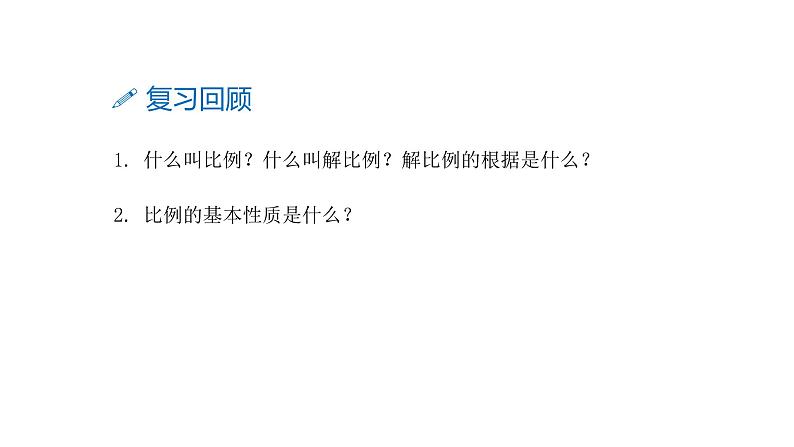 复习回顾

1. 什么叫比例？什么叫解比例？解比例的根据是什么？

2. 比例的基本性质是什么？